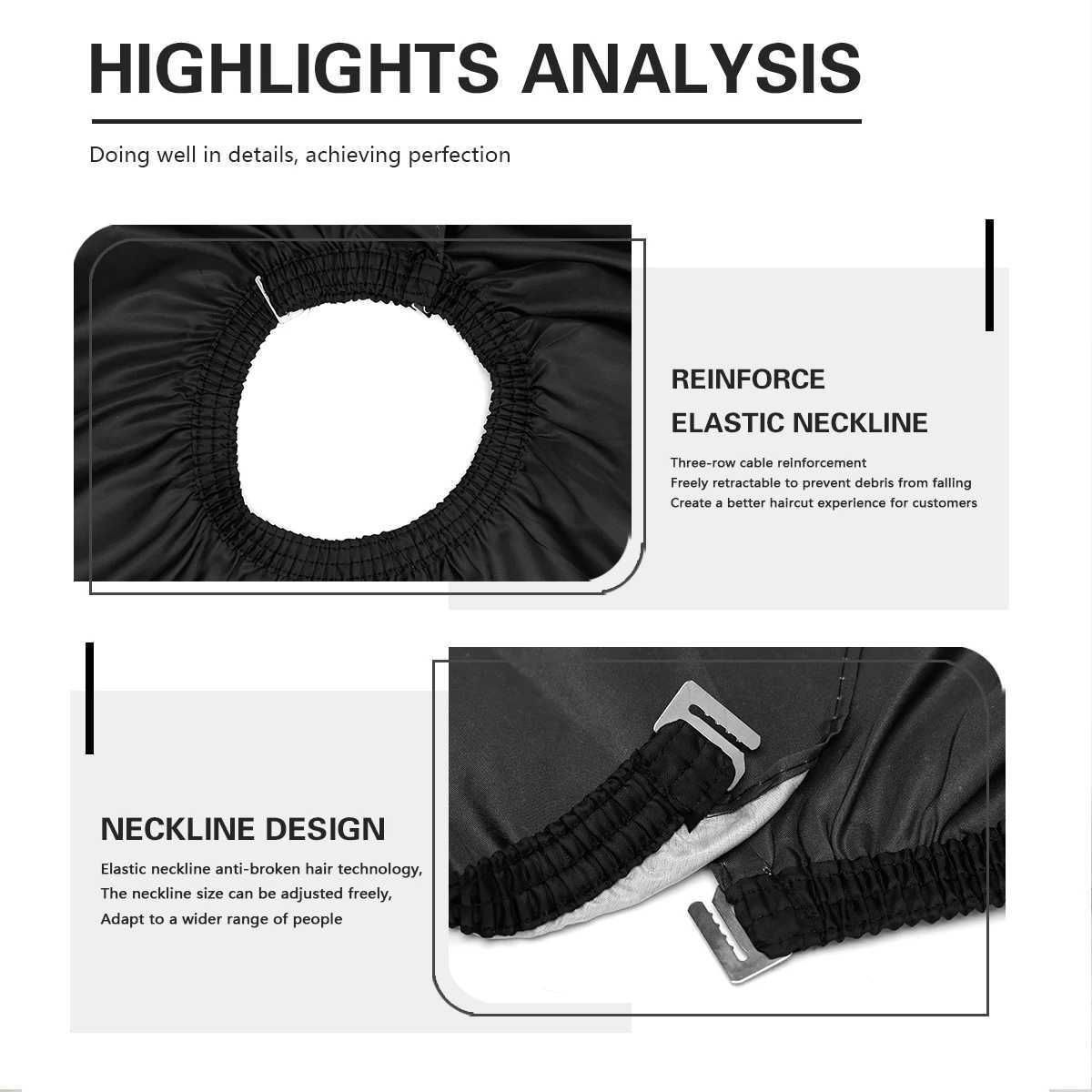 HIGHLIGHTS ANALYSIS

Doing well in details, achieving perfection

REINFORCE
ELASTIC NECKLINE

Three-row cable reinforcement
Freely retractable to prevent debris from falling
Create a better haircut experience for customers

NECKLINE DESIGN

Elastic neckline anti-broken hair technology,
The neckline size can be adjusted freely,
Adapt to a wider range of people